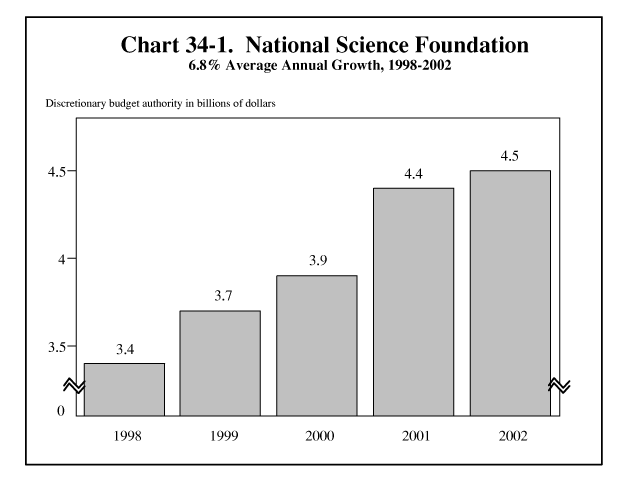 Chart 34-1. National Science Foundation
6.8% Average Annual Growth, 1998-2002

Discretionary budget authority in billions of dollars

4.5
4
3.5
0

3.4
3.7
3.9
4.4
4.5

1998
1999
2000
2001
2002